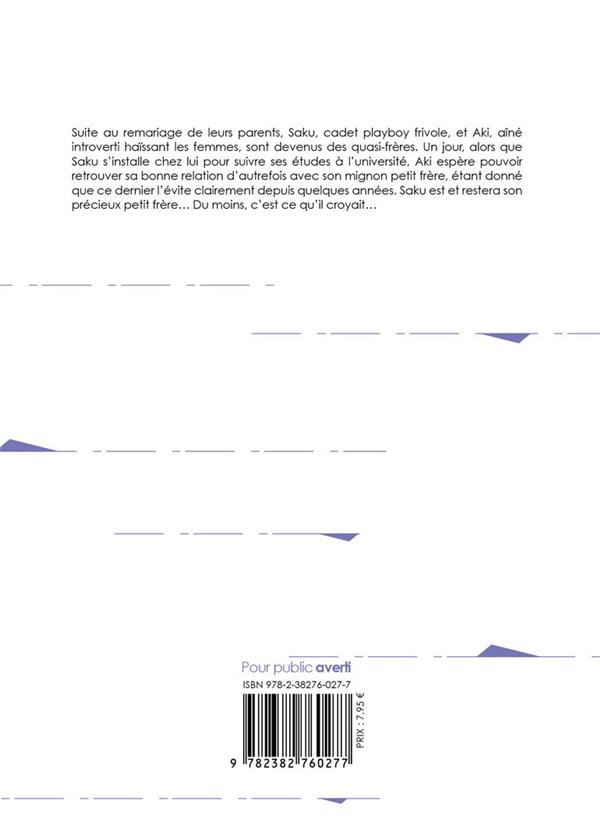 Suite au remariage de leurs parents, Saku, cadet playboy frivole, et Aki, aîné introverti haïssant les femmes, sont devenus des quasi-frères. Un jour, alors que Saku s'installe chez lui pour suivre ses études à l'université, Aki espère pouvoir retrouver sa bonne relation d'autrefois avec son mignon petit frère, étant donné que ce dernier l'évite clairement depuis quelques années. Saku est et restera son précieux petit frère… Du moins, c'est ce qu'il croyait…

Pour public averti

ISBN 978-2-38276-027-7

PRIX : 7,95 €

9 782382 760277